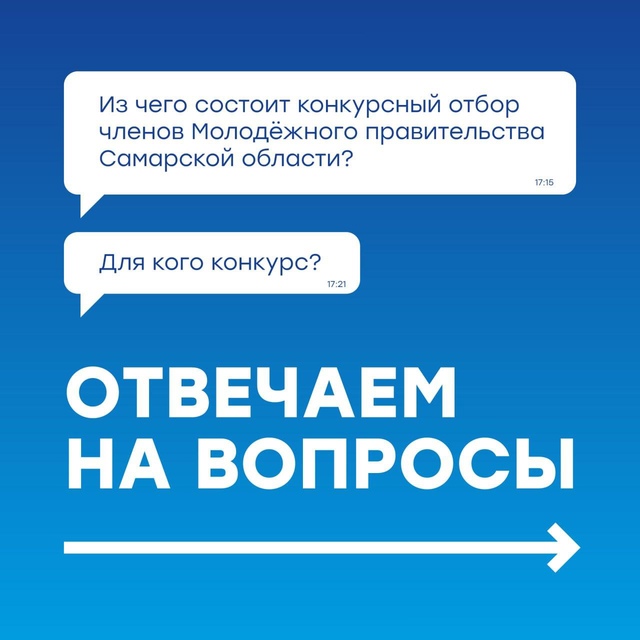 Из чего состоит конкурсный отбор членов Молодёжного правительства Самарской области?

17:15

Для кого конкурс?

17:21

ОТВЕЧАЕМ НА ВОПРОСЫ